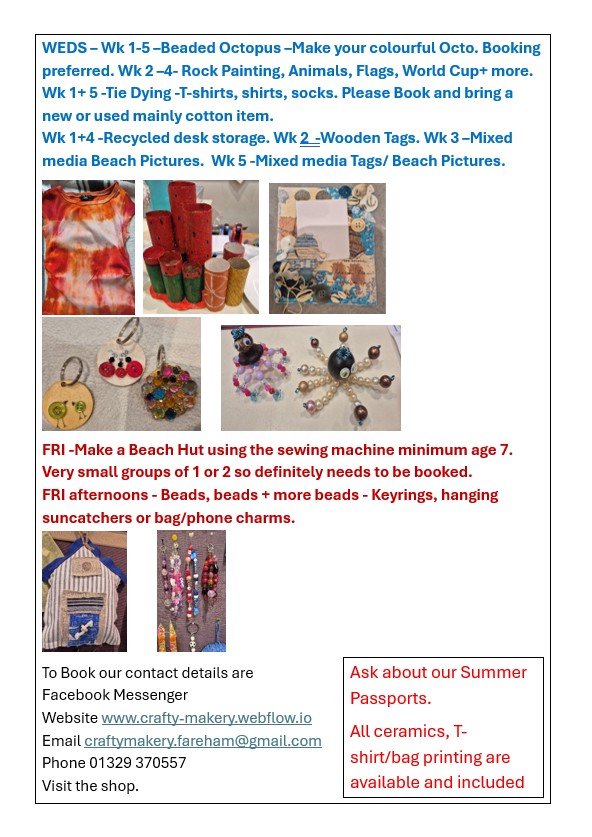 WEDS – Wk 1-5 –Beaded Octopus –Make your colourful Octo. Booking preferred. Wk 2 –4- Rock Painting, Animals, Flags, World Cup+ more. Wk 1+ 5 -Tie Dying -T-shirts, shirts, socks. Please Book and bring a new or used mainly cotton item.
Wk 1+4 -Recycled desk storage. Wk 2 -Wooden Tags. Wk 3 –Mixed media Beach Pictures. Wk 5 -Mixed media Tags/ Beach Pictures.

FRI -Make a Beach Hut using the sewing machine minimum age 7. Very small groups of 1 or 2 so definitely needs to be booked.
FRI afternoons - Beads, beads + more beads - Keyrings, hanging suncatchers or bag/phone charms.

To Book our contact details are
Facebook Messenger
Website www.crafty-makery.webflow.io
Email craftymakery.fareham@gmail.com
Phone 01329 370557
Visit the shop.

Ask about our Summer Passports.

All ceramics, T-shirt/bag printing are available and included